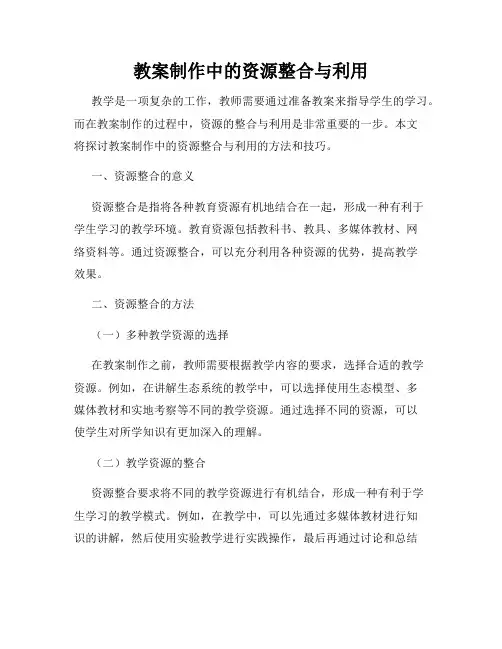 教案制作中的资源整合与利用

教学是一项复杂的工作，教师需要通过准备教案来指导学生的学习。而在教案制作的过程中，资源的整合与利用是非常重要的一步。本文将探讨教案制作中的资源整合与利用的方法和技巧。

一、资源整合的意义

资源整合是指将各种教育资源有机地结合在一起，形成一种有利于学生学习的教学环境。教育资源包括教科书、教具、多媒体教材、网络资料等。通过资源整合，可以充分利用各种资源的优势，提高教学效果。

二、资源整合的方法

（一）多种教学资源的选择

在教案制作之前，教师需要根据教学内容的要求，选择合适的教学资源。例如，在讲解生态系统的教学中，可以选择使用生态模型、多媒体教材和实地考察等不同的教学资源。通过选择不同的资源，可以使学生对所学知识有更加深入的理解。

（二）教学资源的整合

资源整合要求将不同的教学资源进行有机结合，形成一种有利于学生学习的教学模式。例如，在教学中，可以先通过多媒体教材进行知识的讲解，然后使用实验教学进行实践操作，最后再通过讨论和总结